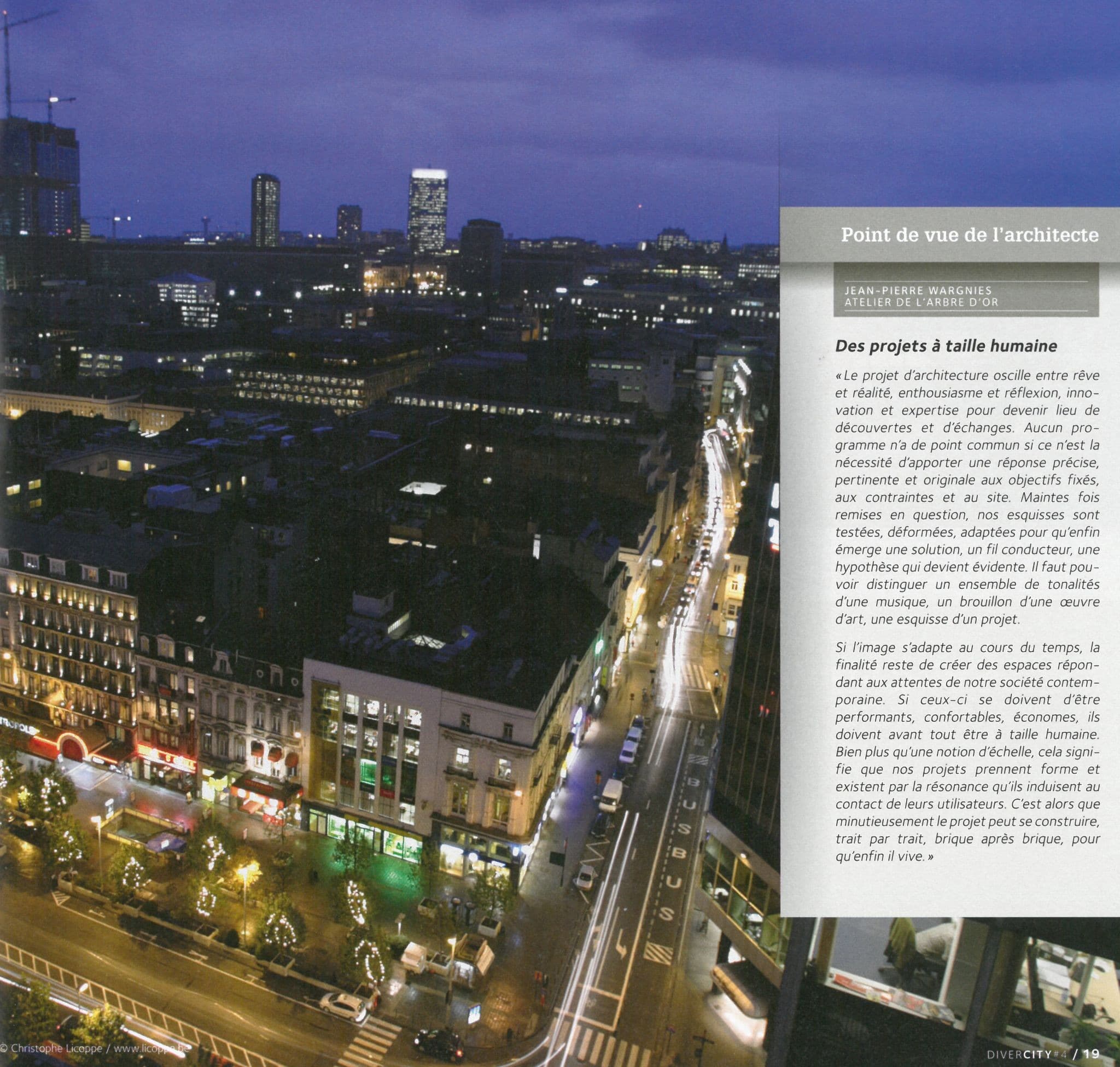 Point de vue de l'architecte

JEAN-PIERRE WARGNIES
ATELIER DE L'ARBRE D'OR

Des projets à taille humaine

« Le projet d'architecture oscille entre rêve et réalité, enthousiasme et réflexion, innovation et expertise pour devenir lieu de découvertes et d'échanges. Aucun programme n'a de point commun si ce n'est la nécessité d'apporter une réponse précise, pertinente et originale aux objectifs fixés, aux contraintes et au site. Maintes fois remises en question, nos esquisses sont testées, déformées, adaptées pour qu'enfin émerge une solution, un fil conducteur, une hypothèse qui devient évidente. Il faut pouvoir distinguer un ensemble de tonalités d'une musique, un brouillon d'une œuvre d'art, une esquisse d'un projet.

Si l'image s'adapte au cours du temps, la finalité reste de créer des espaces répondant aux attentes de notre société contemporaine. Si ceux-ci se doivent d'être performants, confortables, économes, ils doivent avant tout être à taille humaine. Bien plus qu'une notion d'échelle, cela signifie que nos projets prennent forme et existent par la résonance qu'ils induisent au contact de leurs utilisateurs. C'est alors que minutieusement le projet peut se construire, trait par trait, brique après brique, pour qu'enfin il vive. »

BUS BUS

© Christophe Licoppe / www.licoppe.be

DIVERCITY #4 / 19